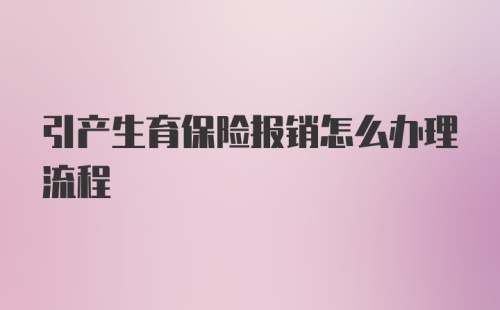 引产生育保险报销怎么办理流程